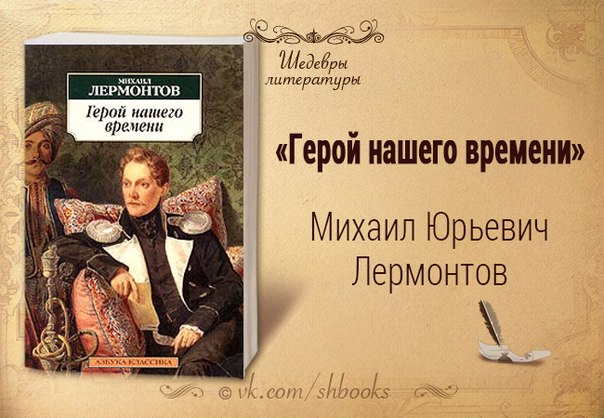 МИХАИЛ
ЛЕРМОНТОВ
Герой нашего времени
АЗБУКА КЛАССИКА

Шедевры литературы

«Герой нашего времени»

Михаил Юрьевич Лермонтов

© vk.com/shbooks